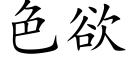 色欲